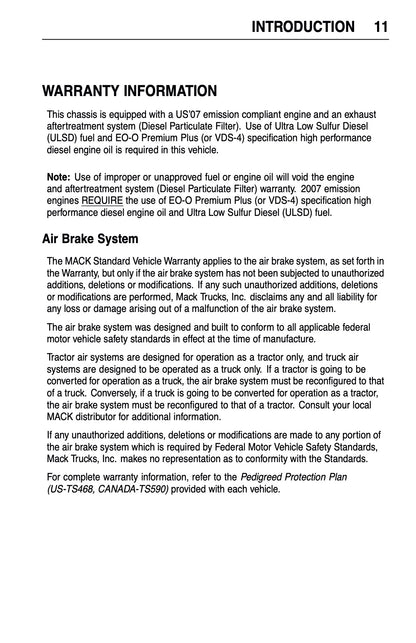 INTRODUCTION 11

WARRANTY INFORMATION

This chassis is equipped with a US'07 emission compliant engine and an exhaust aftertreatment system (Diesel Particulate Filter). Use of Ultra Low Sulfur Diesel (ULSD) fuel and EO-O Premium Plus (or VDS-4) specification high performance diesel engine oil is required in this vehicle.

Note: Use of improper or unapproved fuel or engine oil will void the engine and aftertreatment system (Diesel Particulate Filter) warranty. 2007 emission engines REQUIRE the use of EO-O Premium Plus (or VDS-4) specification high performance diesel engine oil and Ultra Low Sulfur Diesel (ULSD) fuel.

Air Brake System

The MACK Standard Vehicle Warranty applies to the air brake system, as set forth in the Warranty, but only if the air brake system has not been subjected to unauthorized additions, deletions or modifications. If any such unauthorized additions, deletions or modifications are performed, Mack Trucks, Inc. disclaims any and all liability for any loss or damage arising out of a malfunction of the air brake system.

The air brake system was designed and built to conform to all applicable federal motor vehicle safety standards in effect at the time of manufacture.

Tractor air systems are designed for operation as a tractor only, and truck air systems are designed to be operated as a truck only. If a tractor is going to be converted for operation as a truck, the air brake system must be reconfigured to that of a truck. Conversely, if a truck is going to be converted for operation as a tractor, the air brake system must be reconfigured to that of a tractor. Consult your local MACK distributor for additional information.

If any unauthorized additions, deletions or modifications are made to any portion of the air brake system which is required by Federal Motor Vehicle Safety Standards, Mack Trucks, Inc. makes no representation as to conformity with the Standards.

For complete warranty information, refer to the Pedigreed Protection Plan (US-TS468, CANADA-TS590) provided with each vehicle.